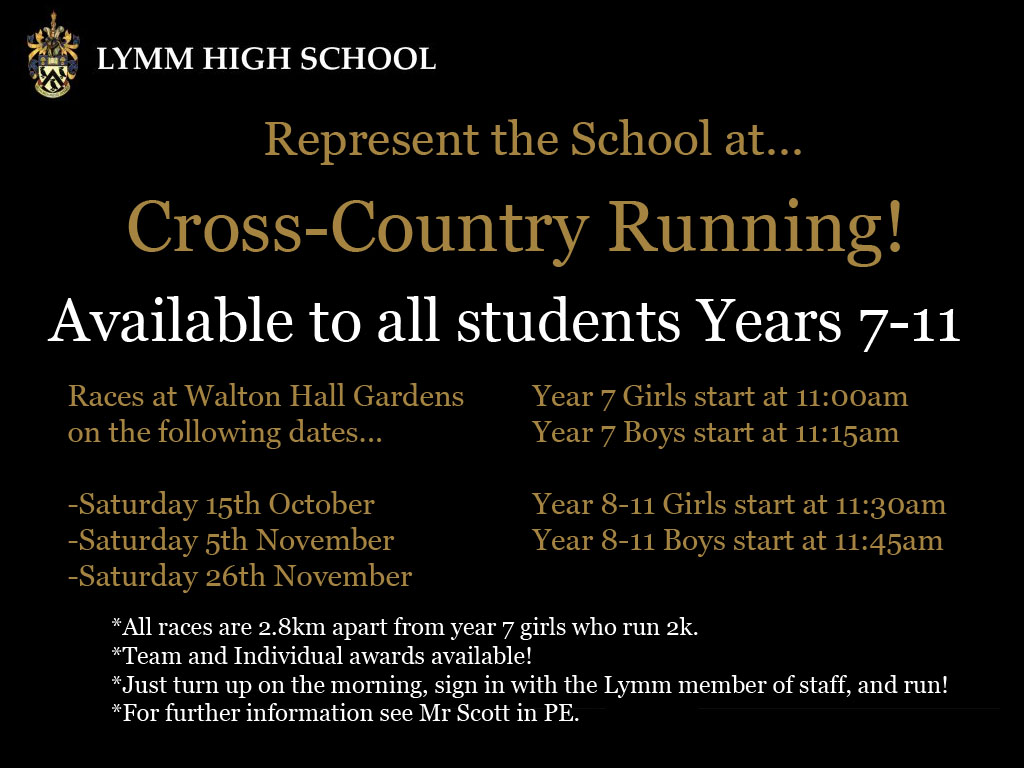 LYMM HIGH SCHOOL

Represent the School at...

Cross-Country Running!

Available to all students Years 7-11

Races at Walton Hall Gardens on the following dates...

-Saturday 15th October
-Saturday 5th November
-Saturday 26th November

Year 7 Girls start at 11:00am
Year 7 Boys start at 11:15am

Year 8-11 Girls start at 11:30am
Year 8-11 Boys start at 11:45am

*All races are 2.8km apart from year 7 girls who run 2k.
*Team and Individual awards available!
*Just turn up on the morning, sign in with the Lymm member of staff, and run!
*For further information see Mr Scott in PE.